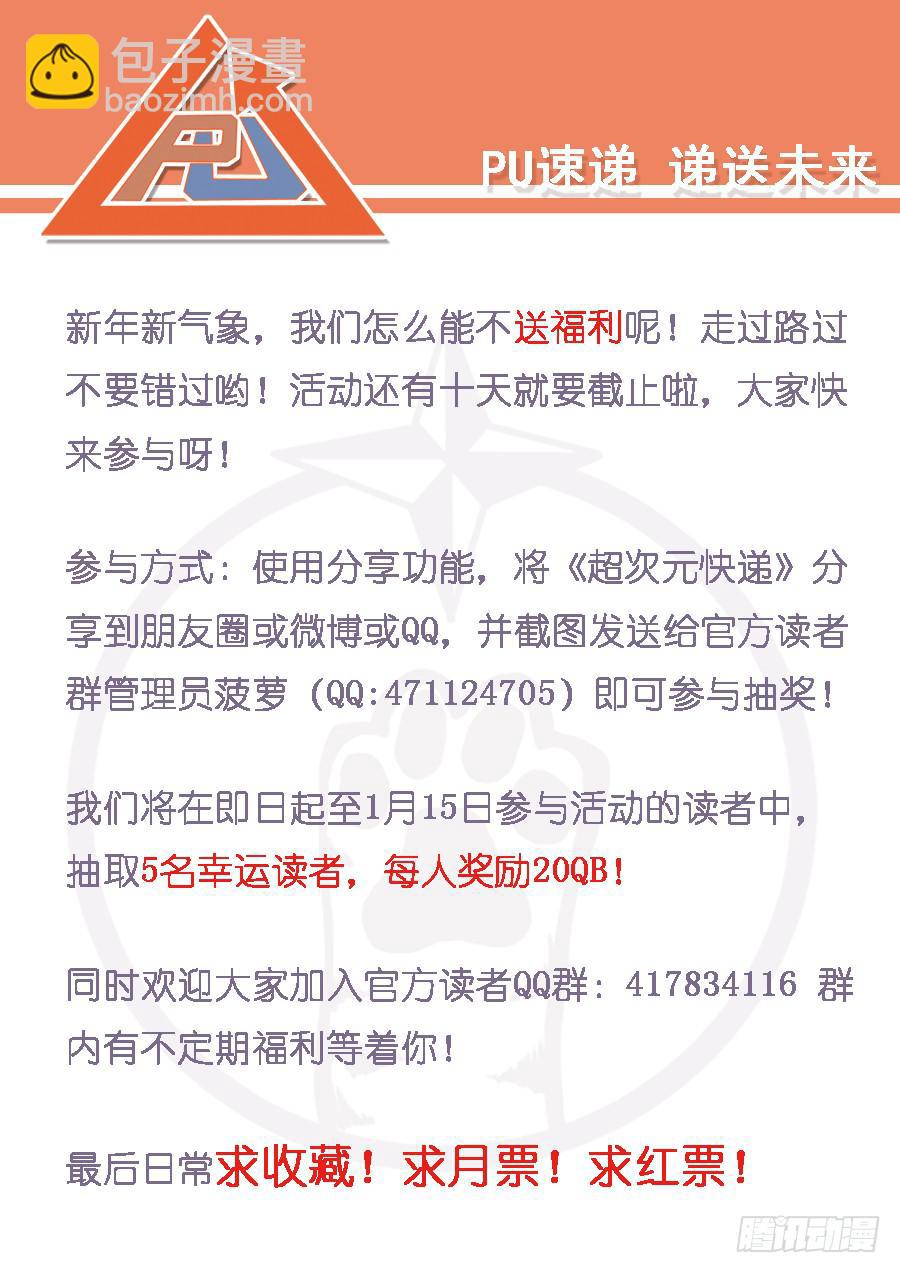 PU

PU速递 递送未来

新年新气象，我们怎么能不送福利呢！走过路过不要错过哟！活动还有十天就要截止啦，大家快来参与呀！

参与方式：使用分享功能，将《超次元快递》分享到朋友圈或微博或QQ，并截图发送给官方读者群管理员菠萝（QQ:471124705）即可参与抽奖！

我们将在即日起至1月15日参与活动的读者中，抽取5名幸运读者，每人奖励20QB！

同时欢迎大家加入官方读者QQ群：417834116 群内有不定期福利等着你！

最后日常求收藏！求月票！求红票！

包子漫畫
baozimh.com
腾讯动漫